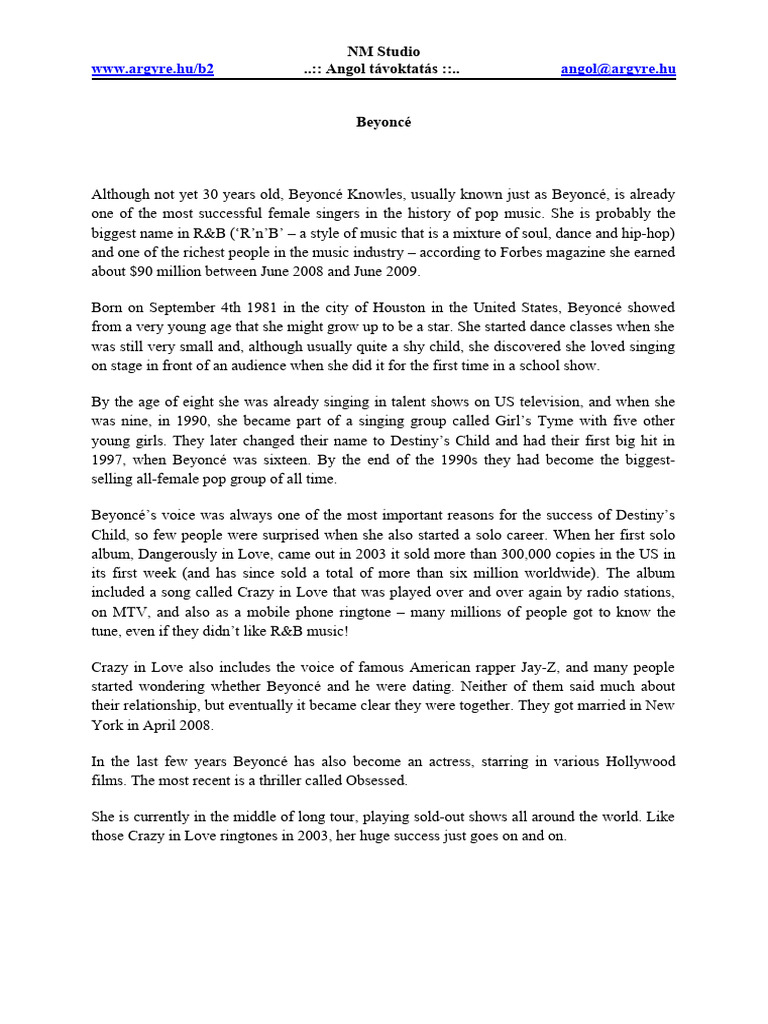 NM Studio
www.argyre.hu/b2 ..:: Angol távoktatás ::.. angol@argyre.hu

Beyoncé

Although not yet 30 years old, Beyoncé Knowles, usually known just as Beyoncé, is already one of the most successful female singers in the history of pop music. She is probably the biggest name in R&B ('R'n'B' – a style of music that is a mixture of soul, dance and hip-hop) and one of the richest people in the music industry – according to Forbes magazine she earned about $90 million between June 2008 and June 2009.

Born on September 4th 1981 in the city of Houston in the United States, Beyoncé showed from a very young age that she might grow up to be a star. She started dance classes when she was still very small and, although usually quite a shy child, she discovered she loved singing on stage in front of an audience when she did it for the first time in a school show.

By the age of eight she was already singing in talent shows on US television, and when she was nine, in 1990, she became part of a singing group called Girl's Tyme with five other young girls. They later changed their name to Destiny's Child and had their first big hit in 1997, when Beyoncé was sixteen. By the end of the 1990s they had become the biggest-selling all-female pop group of all time.

Beyoncé's voice was always one of the most important reasons for the success of Destiny's Child, so few people were surprised when she also started a solo career. When her first solo album, Dangerously in Love, came out in 2003 it sold more than 300,000 copies in the US in its first week (and has since sold a total of more than six million worldwide). The album included a song called Crazy in Love that was played over and over again by radio stations, on MTV, and also as a mobile phone ringtone – many millions of people got to know the tune, even if they didn't like R&B music!

Crazy in Love also includes the voice of famous American rapper Jay-Z, and many people started wondering whether Beyoncé and he were dating. Neither of them said much about their relationship, but eventually it became clear they were together. They got married in New York in April 2008.

In the last few years Beyoncé has also become an actress, starring in various Hollywood films. The most recent is a thriller called Obsessed.

She is currently in the middle of long tour, playing sold-out shows all around the world. Like those Crazy in Love ringtones in 2003, her huge success just goes on and on.